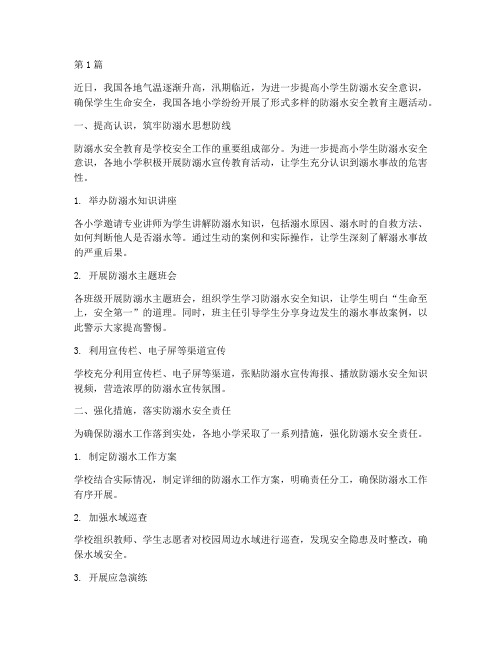 第1篇

近日，我国各地气温逐渐升高，汛期临近，为进一步提高小学生防溺水安全意识，确保学生生命安全，我国各地小学纷纷开展了形式多样的防溺水安全教育主题活动。

一、提高认识，筑牢防溺水思想防线

防溺水安全教育是学校安全工作的重要组成部分。为进一步提高小学生防溺水安全意识，各地小学积极开展防溺水宣传教育活动，让学生充分认识到溺水事故的危害性。

1. 举办防溺水知识讲座

各小学邀请专业讲师为学生讲解防溺水知识，包括溺水原因、溺水时的自救方法、如何判断他人是否溺水等。通过生动的案例和实际操作，让学生深刻了解溺水事故的严重后果。

2. 开展防溺水主题班会

各班级开展防溺水主题班会，组织学生学习防溺水安全知识，让学生明白“生命至上，安全第一”的道理。同时，班主任引导学生分享身边发生的溺水事故案例，以此警示大家提高警惕。

3. 利用宣传栏、电子屏等渠道宣传

学校充分利用宣传栏、电子屏等渠道，张贴防溺水宣传海报、播放防溺水安全知识视频，营造浓厚的防溺水宣传氛围。

二、强化措施，落实防溺水安全责任

为确保防溺水工作落到实处，各地小学采取了一系列措施，强化防溺水安全责任。

1. 制定防溺水工作方案

学校结合实际情况，制定详细的防溺水工作方案，明确责任分工，确保防溺水工作有序开展。

2. 加强水域巡查

学校组织教师、学生志愿者对校园周边水域进行巡查，发现安全隐患及时整改，确保水域安全。

3. 开展应急演练